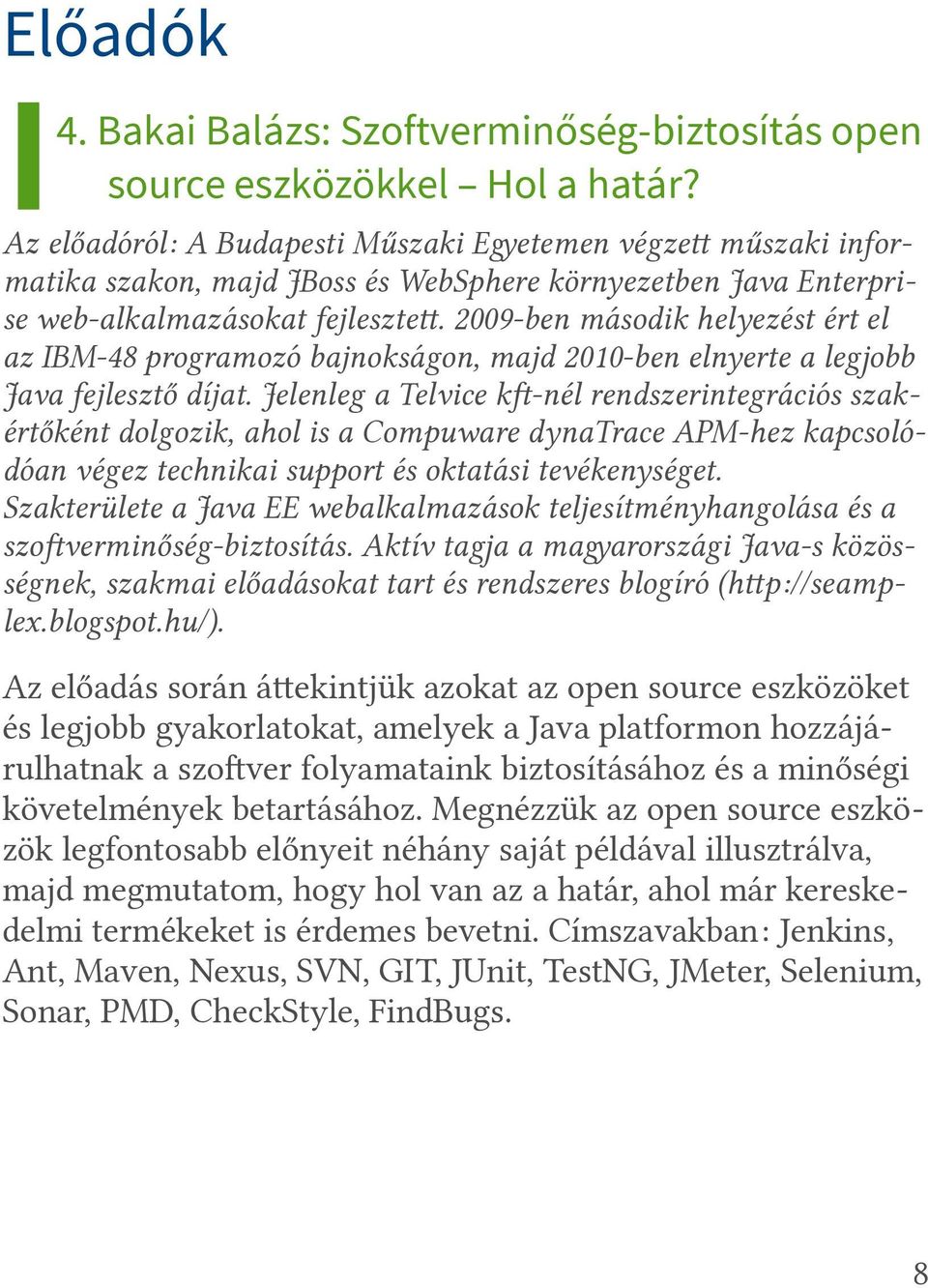 Előadók

4. Bakai Balázs: Szoftverminőség-biztosítás open source eszközökkel – Hol a határ?

Az előadóról: A Budapesti Műszaki Egyetemen végzett műszaki informatika szakon, majd JBoss és WebSphere környezetben Java Enterprise web-alkalmazásokat fejlesztett. 2009-ben második helyezést ért el az IBM-48 programozó bajnokságon, majd 2010-ben elnyerte a legjobb Java fejlesztő díjat. Jelenleg a Telvice kft-nél rendszerintegrációs szakértőként dolgozik, ahol is a Compuware dynaTrace APM-hez kapcsolódóan végez technikai support és oktatási tevékenységet. Szakterülete a Java EE webalkalmazások teljesítményhangolása és a szoftverminőség-biztosítás. Aktív tagja a magyarországi Java-s közösségnek, szakmai előadásokat tart és rendszeres blogíró (http://seamplex.blogspot.hu/).

Az előadás során áttekintjük azokat az open source eszközöket és legjobb gyakorlatokat, amelyek a Java platformon hozzájárulhatnak a szoftver folyamataink biztosításához és a minőségi követelmények betartásához. Megnézzük az open source eszközök legfontosabb előnyeit néhány saját példával illusztrálva, majd megmutatom, hogy hol van az a határ, ahol már kereskedelmi termékeket is érdemes bevetni. Címszavakban: Jenkins, Ant, Maven, Nexus, SVN, GIT, JUnit, TestNG, JMeter, Selenium, Sonar, PMD, CheckStyle, FindBugs.

8